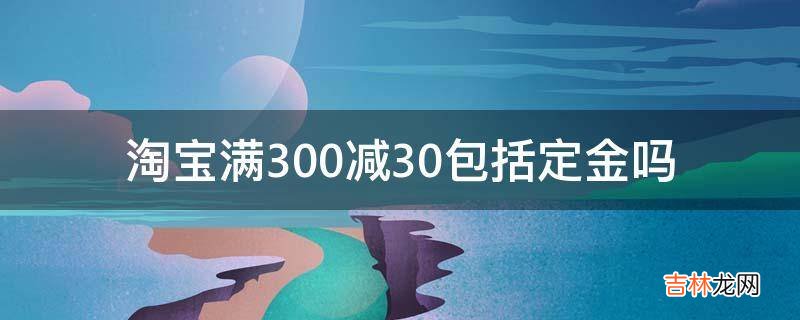 淘宝满300减30包括定金吗

吉林龙网